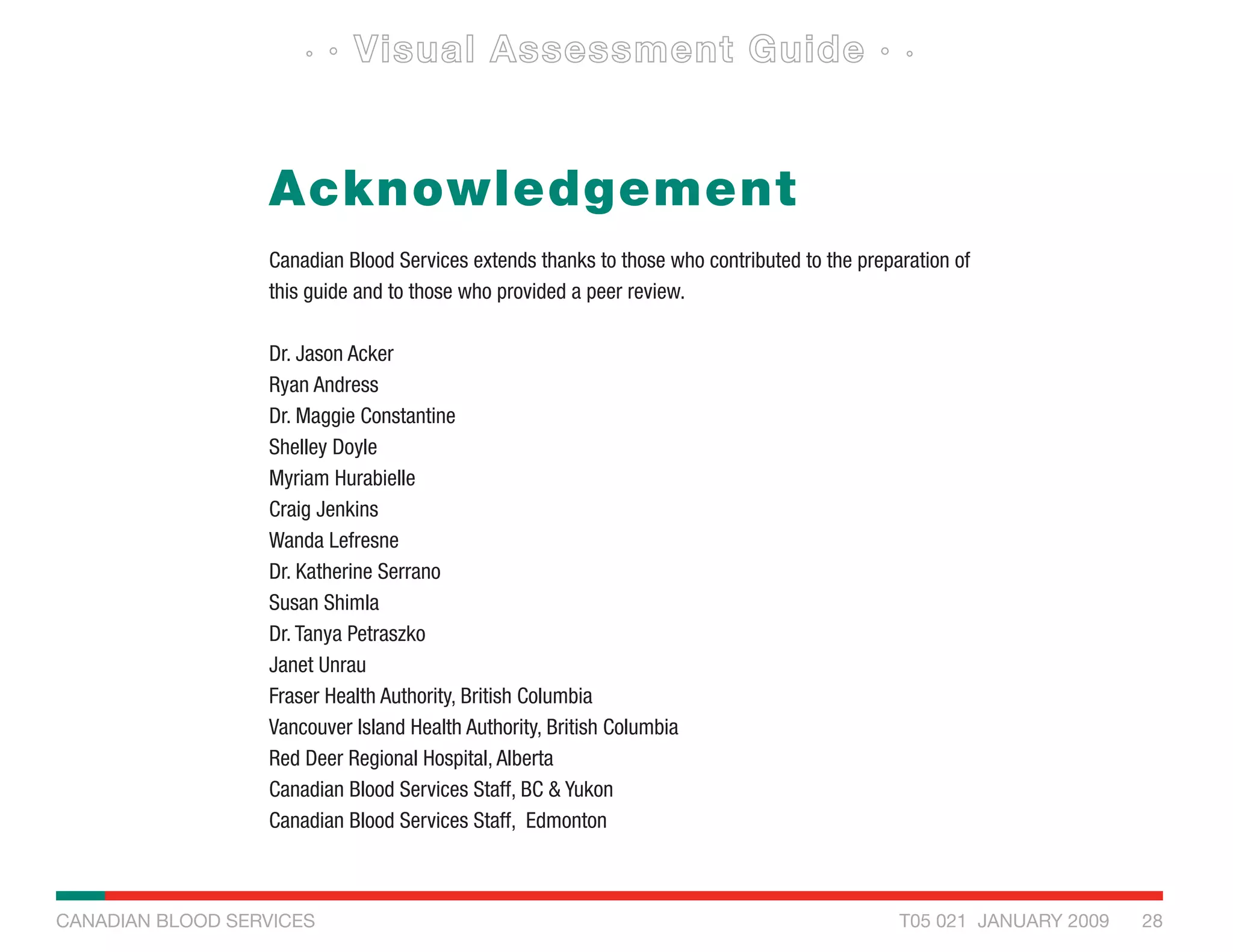 Visual Assessment Guide

Acknowledgement

Canadian Blood Services extends thanks to those who contributed to the preparation of this guide and to those who provided a peer review.

Dr. Jason Acker
Ryan Andress
Dr. Maggie Constantine
Shelley Doyle
Myriam Hurabielle
Craig Jenkins
Wanda Lefresne
Dr. Katherine Serrano
Susan Shimla
Dr. Tanya Petraszko
Janet Unrau
Fraser Health Authority, British Columbia
Vancouver Island Health Authority, British Columbia
Red Deer Regional Hospital, Alberta
Canadian Blood Services Staff, BC & Yukon
Canadian Blood Services Staff, Edmonton

CANADIAN BLOOD SERVICES

T05 021 JANUARY 2009 28